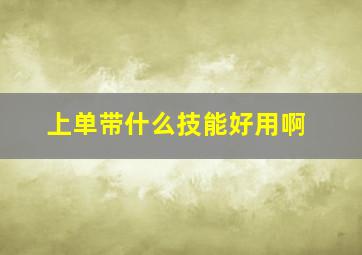 上单带什么技能好用啊